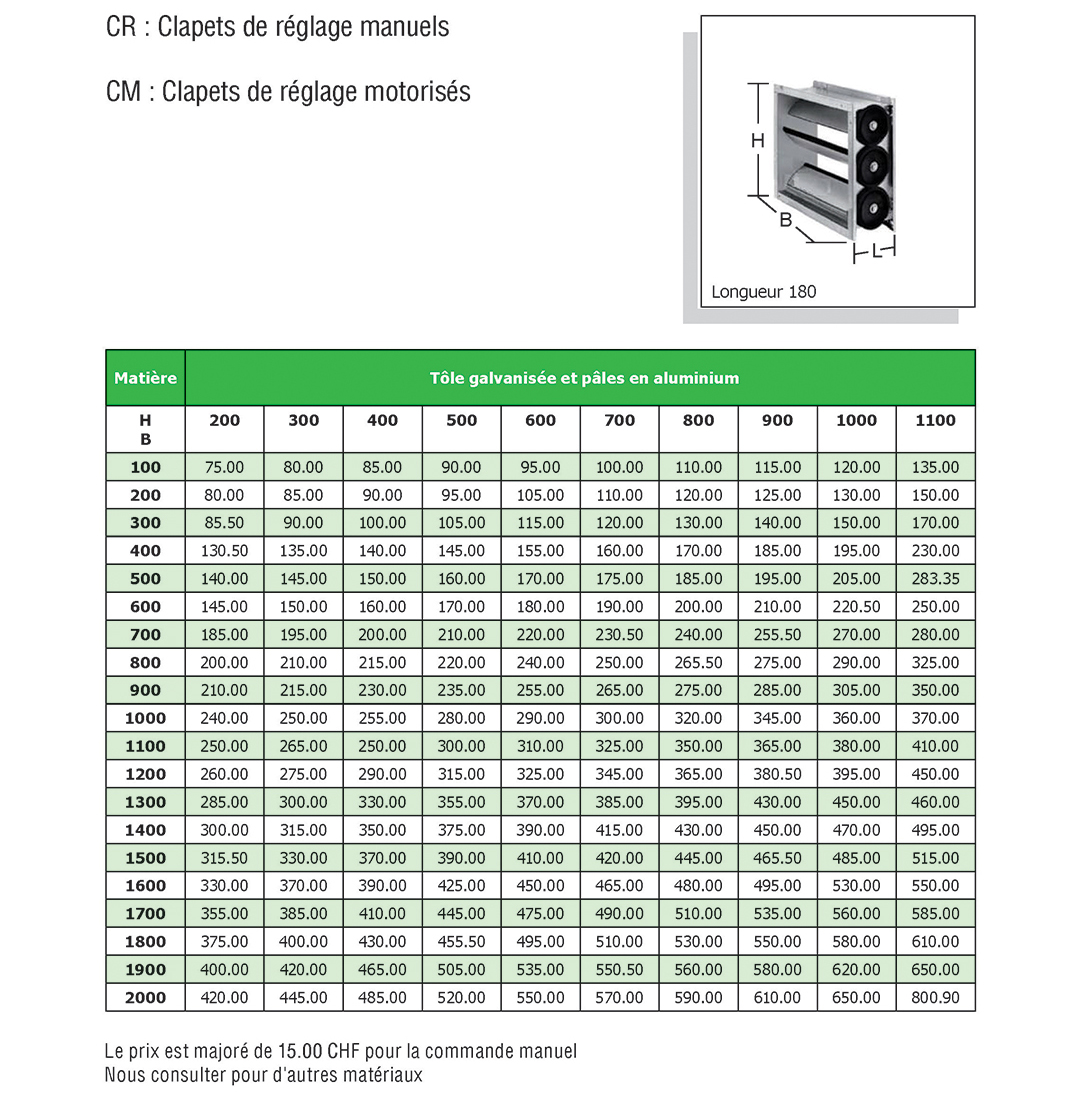 CR : Clapets de réglage manuels

CM : Clapets de réglage motorisés

H
B
L
Longueur 180

| Matière | Tôle galvanisée et pâles en aluminium | | | | | | | | | |
|---|---|---|---|---|---|---|---|---|---|---|
| H B | 200 | 300 | 400 | 500 | 600 | 700 | 800 | 900 | 1000 | 1100 |
| 100 | 75.00 | 80.00 | 85.00 | 90.00 | 95.00 | 100.00 | 110.00 | 115.00 | 120.00 | 135.00 |
| 200 | 80.00 | 85.00 | 90.00 | 95.00 | 105.00 | 110.00 | 120.00 | 125.00 | 130.00 | 150.00 |
| 300 | 85.50 | 90.00 | 100.00 | 105.00 | 115.00 | 120.00 | 130.00 | 140.00 | 150.00 | 170.00 |
| 400 | 130.50 | 135.00 | 140.00 | 145.00 | 155.00 | 160.00 | 170.00 | 185.00 | 195.00 | 230.00 |
| 500 | 140.00 | 145.00 | 150.00 | 160.00 | 170.00 | 175.00 | 185.00 | 195.00 | 205.00 | 283.35 |
| 600 | 145.00 | 150.00 | 160.00 | 170.00 | 180.00 | 190.00 | 200.00 | 210.00 | 220.50 | 250.00 |
| 700 | 185.00 | 195.00 | 200.00 | 210.00 | 220.00 | 230.50 | 240.00 | 255.50 | 270.00 | 280.00 |
| 800 | 200.00 | 210.00 | 215.00 | 220.00 | 240.00 | 250.00 | 265.50 | 275.00 | 290.00 | 325.00 |
| 900 | 210.00 | 215.00 | 230.00 | 235.00 | 255.00 | 265.00 | 275.00 | 285.00 | 305.00 | 350.00 |
| 1000 | 240.00 | 250.00 | 255.00 | 280.00 | 290.00 | 300.00 | 320.00 | 345.00 | 360.00 | 370.00 |
| 1100 | 250.00 | 265.00 | 250.00 | 300.00 | 310.00 | 325.00 | 350.00 | 365.00 | 380.00 | 410.00 |
| 1200 | 260.00 | 275.00 | 290.00 | 315.00 | 325.00 | 345.00 | 365.00 | 380.50 | 395.00 | 450.00 |
| 1300 | 285.00 | 300.00 | 330.00 | 355.00 | 370.00 | 385.00 | 395.00 | 430.00 | 450.00 | 460.00 |
| 1400 | 300.00 | 315.00 | 350.00 | 375.00 | 390.00 | 415.00 | 430.00 | 450.00 | 470.00 | 495.00 |
| 1500 | 315.50 | 330.00 | 370.00 | 390.00 | 410.00 | 420.00 | 445.00 | 465.50 | 485.00 | 515.00 |
| 1600 | 330.00 | 370.00 | 390.00 | 425.00 | 450.00 | 465.00 | 480.00 | 495.00 | 530.00 | 550.00 |
| 1700 | 355.00 | 385.00 | 410.00 | 445.00 | 475.00 | 490.00 | 510.00 | 535.00 | 560.00 | 585.00 |
| 1800 | 375.00 | 400.00 | 430.00 | 455.50 | 495.00 | 510.00 | 530.00 | 550.00 | 580.00 | 610.00 |
| 1900 | 400.00 | 420.00 | 465.00 | 505.00 | 535.00 | 550.50 | 560.00 | 580.00 | 620.00 | 650.00 |
| 2000 | 420.00 | 445.00 | 485.00 | 520.00 | 550.00 | 570.00 | 590.00 | 610.00 | 650.00 | 800.90 |

Le prix est majoré de 15.00 CHF pour la commande manuel
Nous consulter pour d'autres matériaux